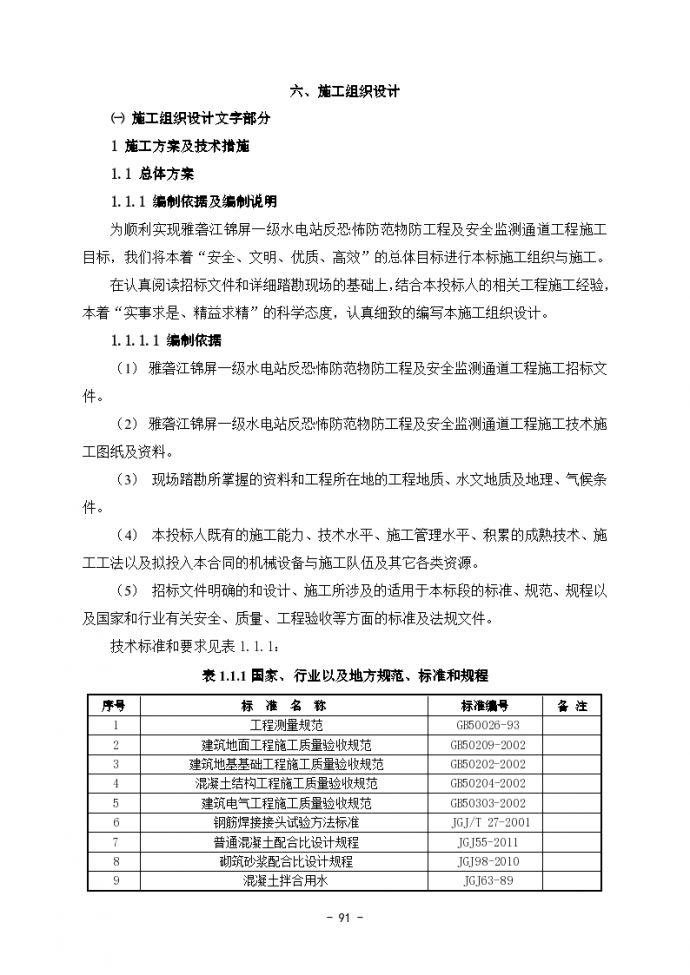 六、施工组织设计

㈠ 施工组织设计文字部分

1 施工方案及技术措施

1.1 总体方案

1.1.1 编制依据及编制说明

为顺利实现雅砻江锦屏一级水电站反恐怖防范物防工程及安全监测通道工程施工目标，我们将本着“安全、文明、优质、高效”的总体目标进行本标施工组织与施工。

在认真阅读招标文件和详细踏勘现场的基础上，结合本投标人的相关工程施工经验，本着“实事求是、精益求精”的科学态度，认真细致的编写本施工组织设计。

1.1.1.1 编制依据

（1） 雅砻江锦屏一级水电站反恐怖防范物防工程及安全监测通道工程施工招标文件。

（2） 雅砻江锦屏一级水电站反恐怖防范物防工程及安全监测通道工程施工技术施工图纸及资料。

（3） 现场踏勘所掌握的资料和工程所在地的工程地质、水文地质及地理、气候条件。

（4） 本投标人既有的施工能力、技术水平、施工管理水平、积累的成熟技术、施工工法以及拟投入本合同的机械设备与施工队伍及其它各类资源。

（5） 招标文件明确的和设计、施工所涉及的适用于本标段的标准、规范、规程以及国家和行业有关安全、质量、工程验收等方面的标准及法规文件。

技术标准和要求见表 1.1.1：

表 1.1.1 国家、行业以及地方规范、标准和规程

| 序号 | 标 准 名 称 | 标准编号 | 备 注 |
|---|---|---|---|
| 1 | 工程测量规范 | GB50026-93 | |
| 2 | 建筑地面工程施工质量验收规范 | GB50209-2002 | |
| 3 | 建筑地基基础工程施工质量验收规范 | GB50202-2002 | |
| 4 | 混凝土结构工程施工质量验收规范 | GB50204-2002 | |
| 5 | 建筑电气工程施工质量验收规范 | GB50303-2002 | |
| 6 | 钢筋焊接接头试验方法标准 | JGJ/T 27-2001 | |
| 7 | 普通混凝土配合比设计规程 | JGJ55-2011 | |
| 8 | 砌筑砂浆配合比设计规程 | JGJ98-2010 | |
| 9 | 混凝土拌合用水 | JGJ63-89 | |

- 91 -